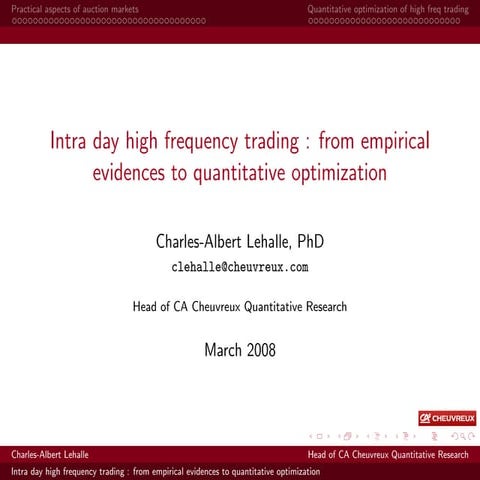 Practical aspects of auction markets
Quantitative optimization of high freq trading

Intra day high frequency trading : from empirical evidences to quantitative optimization

Charles-Albert Lehalle, PhD
clehalle@cheuvreux.com

Head of CA Cheuvreux Quantitative Research

March 2008

CA CHEUVREUX

Charles-Albert Lehalle
Head of CA Cheuvreux Quantitative Research
Intra day high frequency trading : from empirical evidences to quantitative optimization